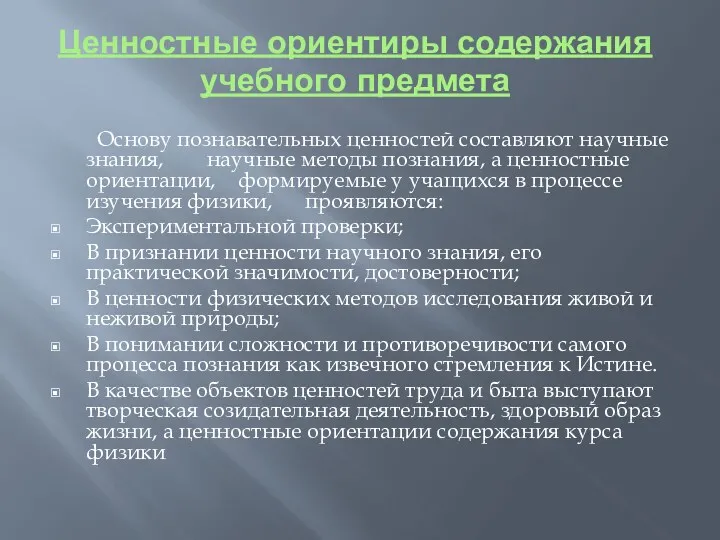 Ценностные ориентиры содержания учебного предмета

Основу познавательных ценностей составляют научные знания, научные методы познания, а ценностные ориентации, формируемые у учащихся в процессе изучения физики, проявляются:

Экспериментальной проверки;

В признании ценности научного знания, его практической значимости, достоверности;

В ценности физических методов исследования живой и неживой природы;

В понимании сложности и противоречивости самого процесса познания как извечного стремления к Истине.

В качестве объектов ценностей труда и быта выступают творческая созидательная деятельность, здоровый образ жизни, а ценностные ориентации содержания курса физики